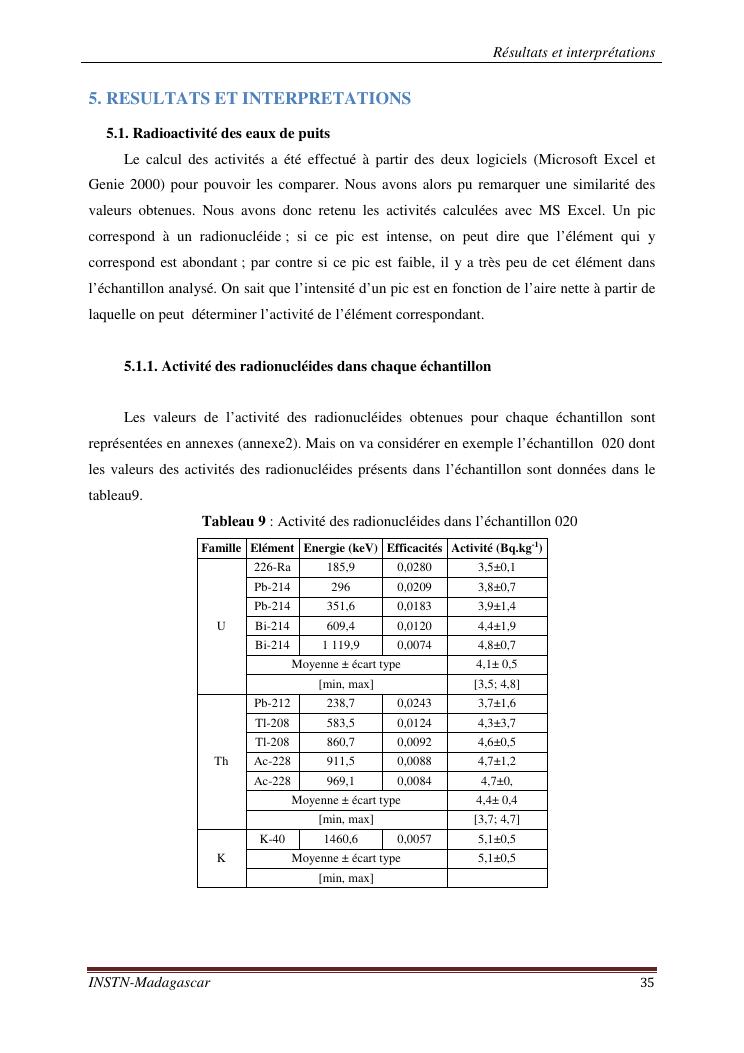 Résultats et interprétations

5. RESULTATS ET INTERPRETATIONS

5.1. Radioactivité des eaux de puits

Le calcul des activités a été effectué à partir des deux logiciels (Microsoft Excel et Genie 2000) pour pouvoir les comparer. Nous avons alors pu remarquer une similarité des valeurs obtenues. Nous avons donc retenu les activités calculées avec MS Excel. Un pic correspond à un radionucléide ; si ce pic est intense, on peut dire que l'élément qui y correspond est abondant ; par contre si ce pic est faible, il y a très peu de cet élément dans l'échantillon analysé. On sait que l'intensité d'un pic est en fonction de l'aire nette à partir de laquelle on peut déterminer l'activité de l'élément correspondant.

5.1.1. Activité des radionucléides dans chaque échantillon

Les valeurs de l'activité des radionucléides obtenues pour chaque échantillon sont représentées en annexes (annexe2). Mais on va considérer en exemple l'échantillon 020 dont les valeurs des activités des radionucléides présents dans l'échantillon sont données dans le tableau9.

Tableau 9 : Activité des radionucléides dans l'échantillon 020

| Famille | Elément | Energie (keV) | Efficacités | Activité (Bq.kg$^{-1}$) |
|---|---|---|---|---|
| U | 226-Ra | 185,9 | 0,0280 | 3,5±0,1 |
| | Pb-214 | 296 | 0,0209 | 3,8±0,7 |
| | Pb-214 | 351,6 | 0,0183 | 3,9±1,4 |
| | Bi-214 | 609,4 | 0,0120 | 4,4±1,9 |
| | Bi-214 | 1 119,9 | 0,0074 | 4,8±0,7 |
| | Moyenne ± écart type | | | 4,1± 0,5 |
| | [min, max] | | | [3,5; 4,8] |
| Th | Pb-212 | 238,7 | 0,0243 | 3,7±1,6 |
| | Tl-208 | 583,5 | 0,0124 | 4,3±3,7 |
| | Tl-208 | 860,7 | 0,0092 | 4,6±0,5 |
| | Ac-228 | 911,5 | 0,0088 | 4,7±1,2 |
| | Ac-228 | 969,1 | 0,0084 | 4,7±0, |
| | Moyenne ± écart type | | | 4,4± 0,4 |
| | [min, max] | | | [3,7; 4,7] |
| K | K-40 | 1460,6 | 0,0057 | 5,1±0,5 |
| | Moyenne ± écart type | | | 5,1±0,5 |
| | [min, max] | | | |

INSTN-Madagascar 35